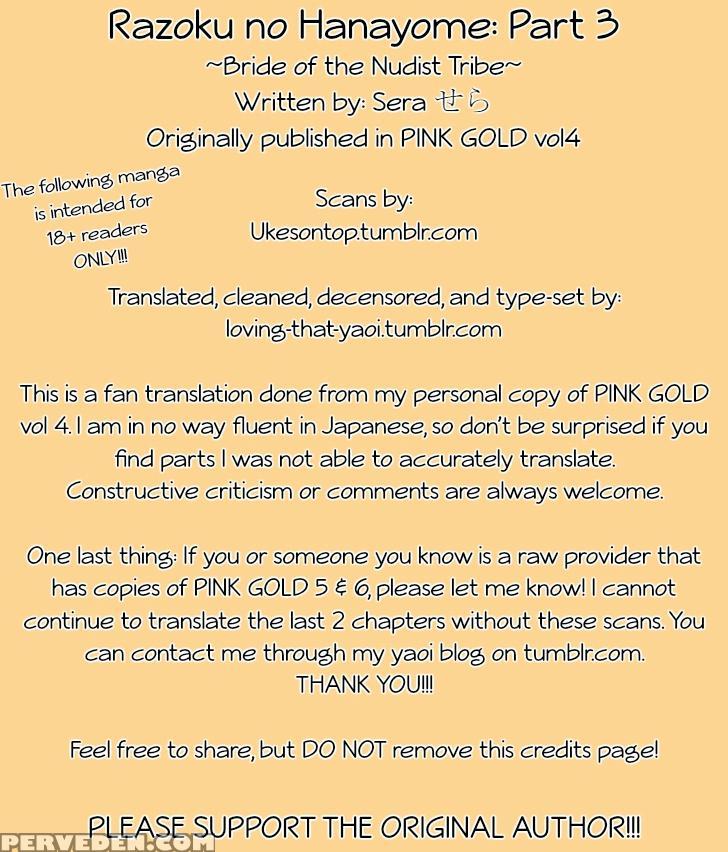 Razoku no Hanayome: Part 3
~Bride of the Nudist Tribe~
Written by: Sera せら
Originally published in PINK GOLD vol4

The following manga is intended for 18+ readers ONLY!!!

Scans by:
Ukesontop.tumblr.com

Translated, cleaned, decensored, and type-set by:
loving-that-yaoi.tumblr.com

This is a fan translation done from my personal copy of PINK GOLD vol 4. I am in no way fluent in Japanese, so don't be surprised if you find parts I was not able to accurately translate. Constructive criticism or comments are always welcome.

One last thing: If you or someone you know is a raw provider that has copies of PINK GOLD 5 & 6, please let me know! I cannot continue to translate the last 2 chapters without these scans. You can contact me through my yaoi blog on tumblr.com. THANK YOU!!!

Feel free to share, but DO NOT remove this credits page!

PLEASE SUPPORT THE ORIGINAL AUTHOR!!!

PERVEDEN.COM